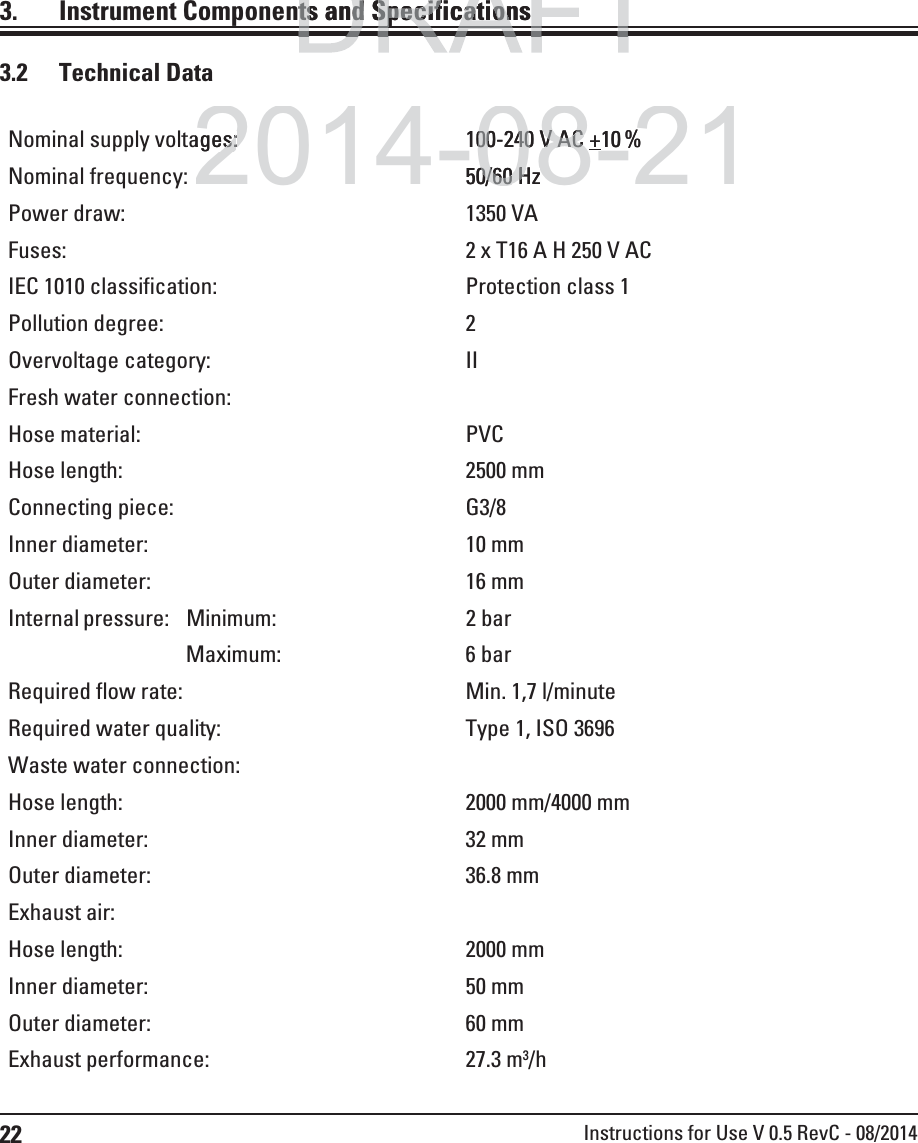 3. Instrument Components and Specifications

DRAFT 2014-08-21

3.2 Technical Data

| | |
|---|---|
| Nominal supply voltages: | 100-240 V AC $\pm$10 % |
| Nominal frequency: | 50/60 Hz |
| Power draw: | 1350 VA |
| Fuses: | 2 x T16 A H 250 V AC |
| IEC 1010 classification: | Protection class 1 |
| Pollution degree: | 2 |
| Overvoltage category: | II |
| Fresh water connection: | |
| Hose material: | PVC |
| Hose length: | 2500 mm |
| Connecting piece: | G3/8 |
| Inner diameter: | 10 mm |
| Outer diameter: | 16 mm |
| Internal pressure: Minimum: | 2 bar |
| Maximum: | 6 bar |
| Required flow rate: | Min. 1,7 l/minute |
| Required water quality: | Type 1, ISO 3696 |
| Waste water connection: | |
| Hose length: | 2000 mm/4000 mm |
| Inner diameter: | 32 mm |
| Outer diameter: | 36.8 mm |
| Exhaust air: | |
| Hose length: | 2000 mm |
| Inner diameter: | 50 mm |
| Outer diameter: | 60 mm |
| Exhaust performance: | 27.3 m³/h |

22 Instructions for Use V 0.5 RevC - 08/2014